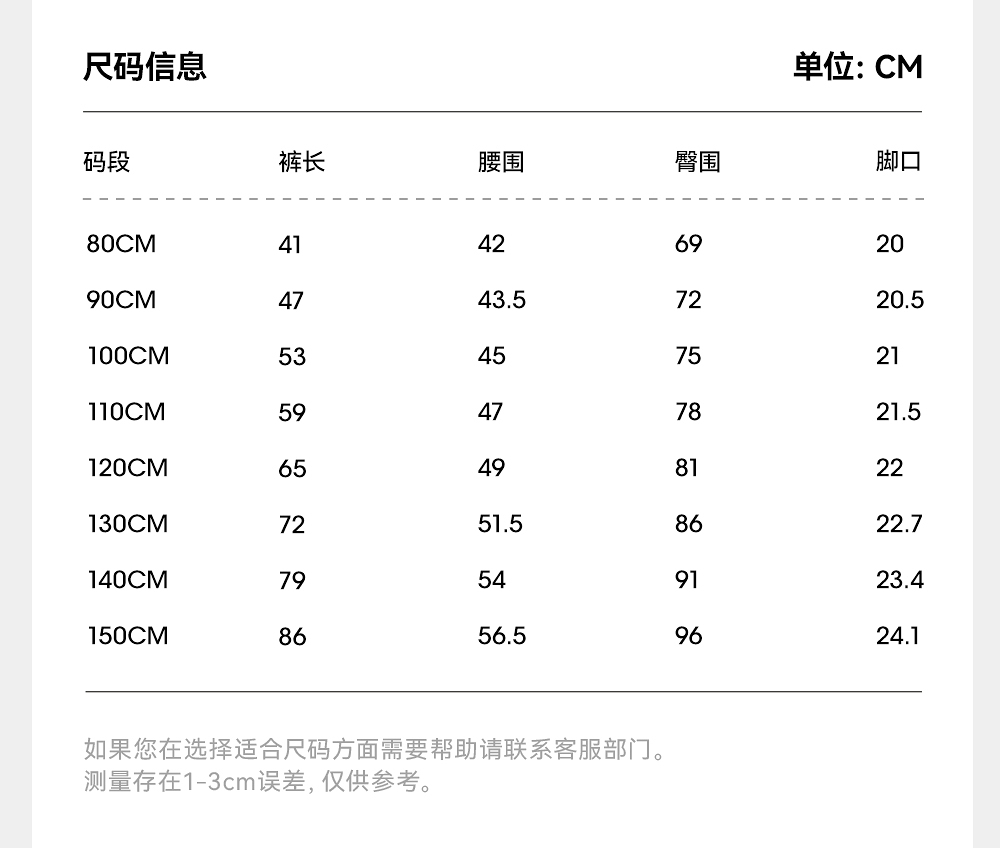 尺码信息

单位: CM

| 码段 | 裤长 | 腰围 | 臀围 | 脚口 |
|---|---|---|---|---|
| 80CM | 41 | 42 | 69 | 20 |
| 90CM | 47 | 43.5 | 72 | 20.5 |
| 100CM | 53 | 45 | 75 | 21 |
| 110CM | 59 | 47 | 78 | 21.5 |
| 120CM | 65 | 49 | 81 | 22 |
| 130CM | 72 | 51.5 | 86 | 22.7 |
| 140CM | 79 | 54 | 91 | 23.4 |
| 150CM | 86 | 56.5 | 96 | 24.1 |

如果您在选择适合尺码方面需要帮助请联系客服部门。
测量存在1-3cm误差, 仅供参考。